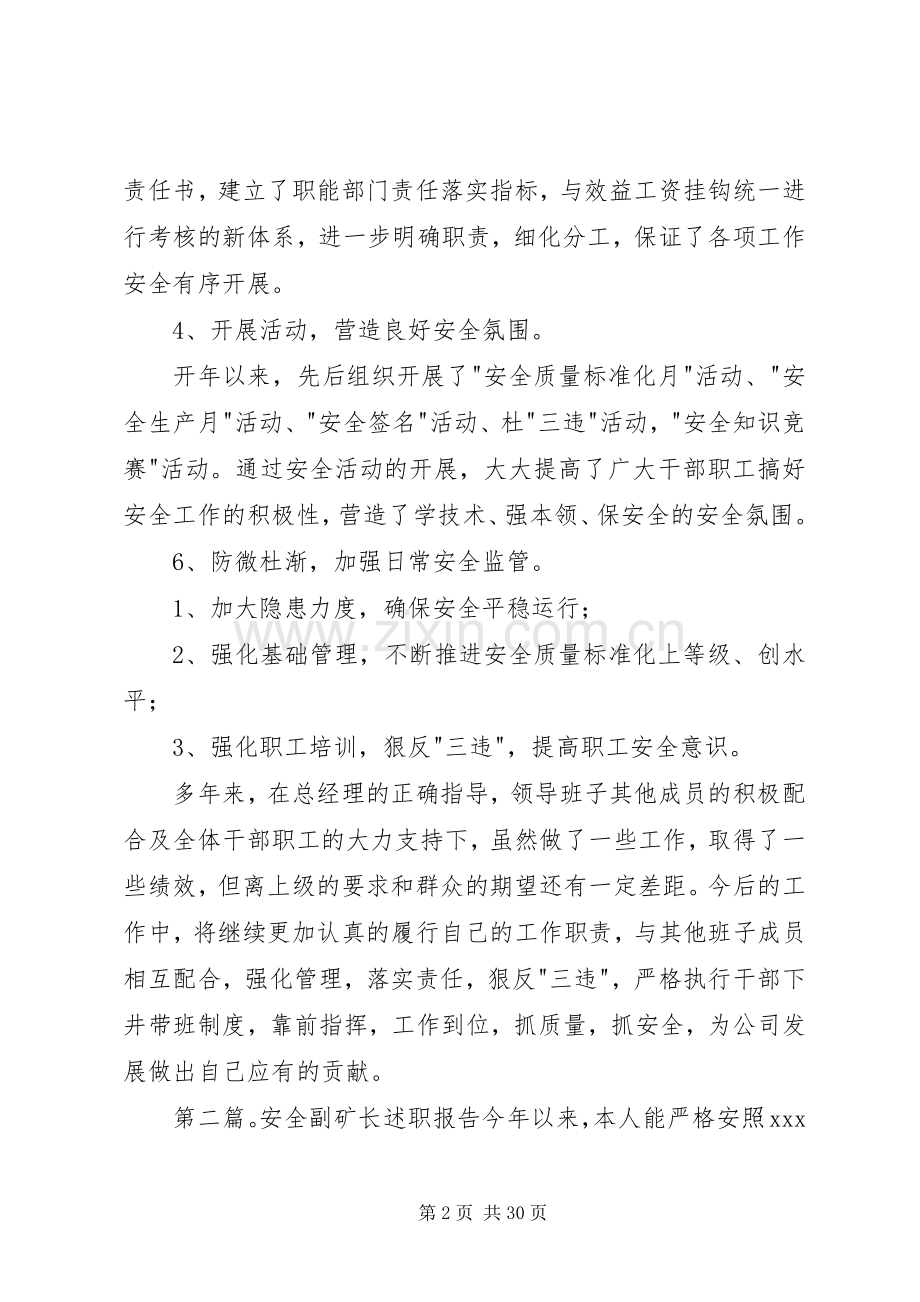 责任书，建立了职能部门责任落实指标，与效益工资挂钩统一进行考核的新体系，进一步明确职责，细化分工，保证了各项工作安全有序开展。

4、开展活动，营造良好安全氛围。

开年以来，先后组织开展了"安全质量标准化月"活动、"安全生产月"活动、"安全签名"活动、杜"三违"活动，"安全知识竞赛"活动。通过安全活动的开展，大大提高了广大干部职工搞好安全工作的积极性，营造了学技术、强本领、保安全的安全氛围。

6、防微杜渐，加强日常安全监管。

1、加大隐患力度，确保安全平稳运行；

2、强化基础管理，不断推进安全质量标准化上等级、创水平；

3、强化职工培训，狠反"三违"，提高职工安全意识。

多年来，在总经理的正确指导，领导班子其他成员的积极配合及全体干部职工的大力支持下，虽然做了一些工作，取得了一些绩效，但离上级的要求和群众的期望还有一定差距。今后的工作中，将继续更加认真的履行自己的工作职责，与其他班子成员相互配合，强化管理，落实责任，狠反"三违"，严格执行干部下井带班制度，靠前指挥，工作到位，抓质量，抓安全，为公司发展做出自己应有的贡献。

第二篇。安全副矿长述职报告今年以来，本人能严格安照xxx

www.zixin.com.cn

第 2 页 共 30 页